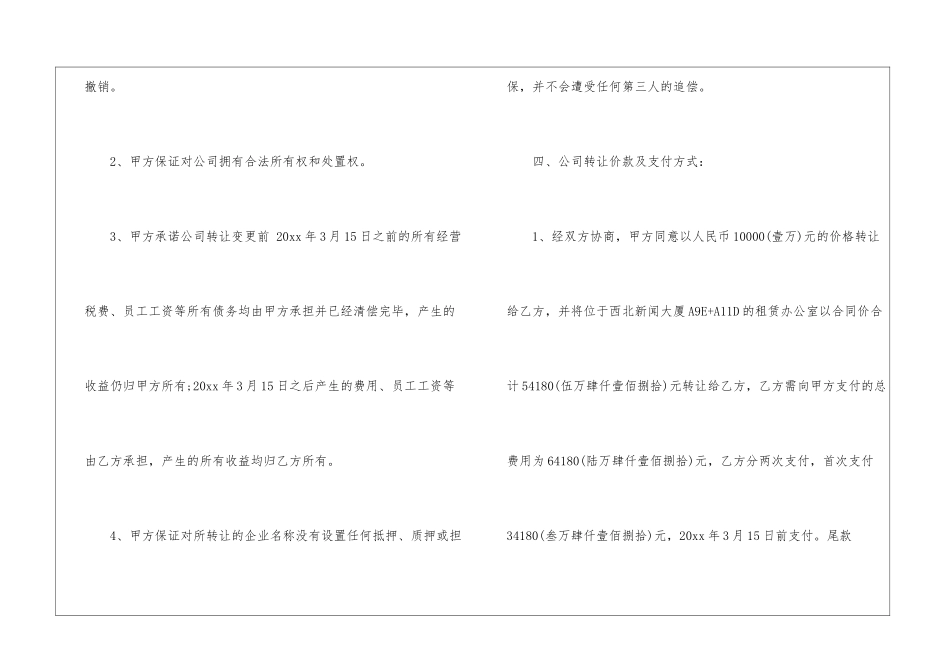 撤销。

2、甲方保证对公司拥有合法所有权和处置权。

3、甲方承诺公司转让变更前20xx年3月15日之前的所有经营税费、员工工资等所有债务均由甲方承担并已经清偿完毕，产生的收益仍归甲方所有;20xx年3月15日之后产生的费用、员工工资等由乙方承担，产生的所有收益均归乙方所有。

4、甲方保证对所转让的企业名称没有设置任何抵押、质押或担保，并不会遭受任何第三人的追偿。

四、公司转让价款及支付方式：

1、经双方协商，甲方同意以人民币10000(壹万)元的价格转让给乙方，并将位于西北新闻大厦A9E+A11D的租赁办公室以合同价合计54180(伍万肆仟壹佰捌拾)元转让给乙方，乙方需向甲方支付的总费用为64180(陆万肆仟壹佰捌拾)元，乙方分两次支付，首次支付34180(叁万肆仟壹佰捌拾)元，20xx年3月15日前支付。尾款